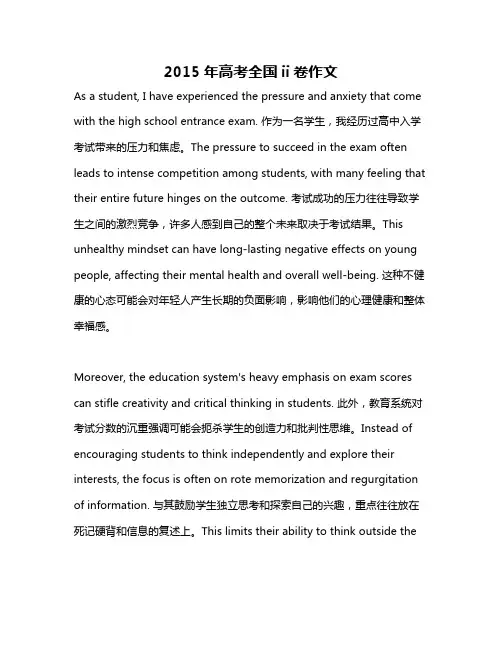 2015 年高考全国 ii 卷作文

As a student, I have experienced the pressure and anxiety that come with the high school entrance exam. 作为一名学生，我经历过高中入学考试带来的压力和焦虑。The pressure to succeed in the exam often leads to intense competition among students, with many feeling that their entire future hinges on the outcome. 考试成功的压力往往导致学生之间的激烈竞争，许多人感到自己的整个未来取决于考试结果。This unhealthy mindset can have long-lasting negative effects on young people, affecting their mental health and overall well-being. 这种不健康的心态可能会对年轻人产生长期的负面影响，影响他们的心理健康和整体幸福感。

Moreover, the education system's heavy emphasis on exam scores can stifle creativity and critical thinking in students. 此外，教育系统对考试分数的沉重强调可能会扼杀学生的创造力和批判性思维。Instead of encouraging students to think independently and explore their interests, the focus is often on rote memorization and regurgitation of information. 与其鼓励学生独立思考和探索自己的兴趣，重点往往放在死记硬背和信息的复述上。This limits their ability to think outside the